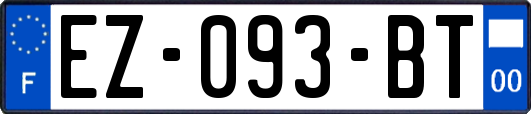 F
EZ-093-BT
00